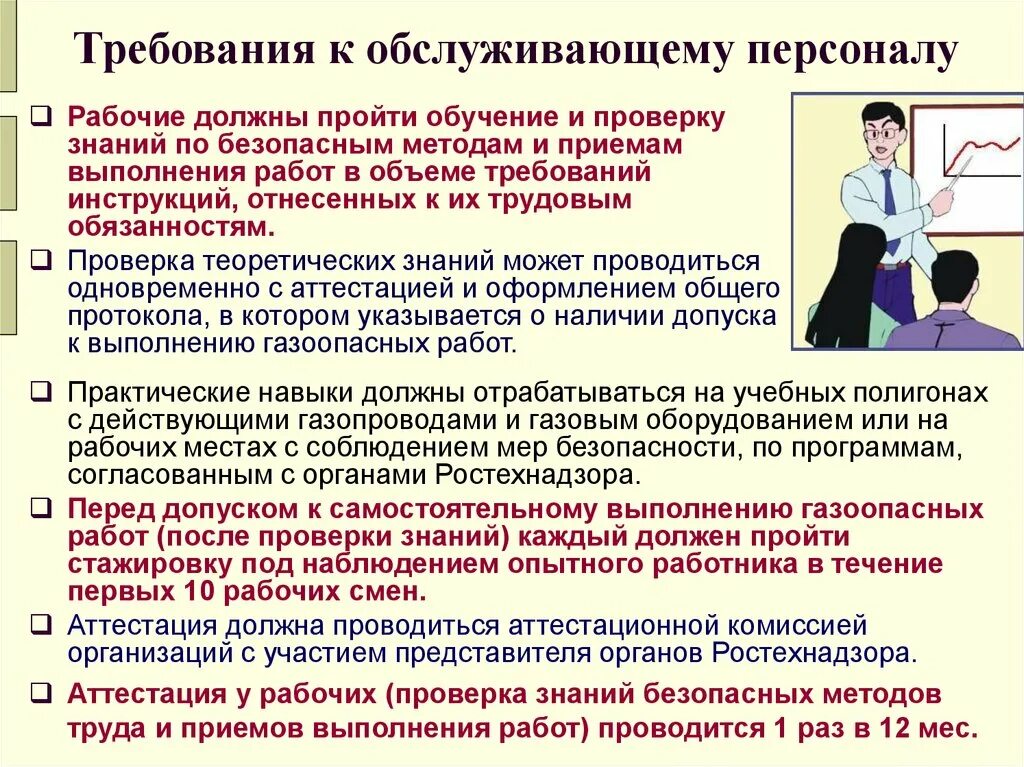 Требования к обслуживающему персоналу

❑ Рабочие должны пройти обучение и проверку знаний по безопасным методам и приемам выполнения работ в объеме требований инструкций, отнесенных к их трудовым обязанностям.

❑ Проверка теоретических знаний может проводиться одновременно с аттестацией и оформлением общего протокола, в котором указывается о наличии допуска к выполнению газоопасных работ.

❑ Практические навыки должны отрабатываться на учебных полигонах с действующими газопроводами и газовым оборудованием или на рабочих местах с соблюдением мер безопасности, по программам, согласованным с органами Ростехнадзора.

❑ Перед допуском к самостоятельному выполнению газоопасных работ (после проверки знаний) каждый должен пройти стажировку под наблюдением опытного работника в течение первых 10 рабочих смен.

❑ Аттестация должна проводиться аттестационной комиссией организаций с участием представителя органов Ростехнадзора.

❑ Аттестация у рабочих (проверка знаний безопасных методов труда и приемов выполнения работ) проводится 1 раз в 12 мес.